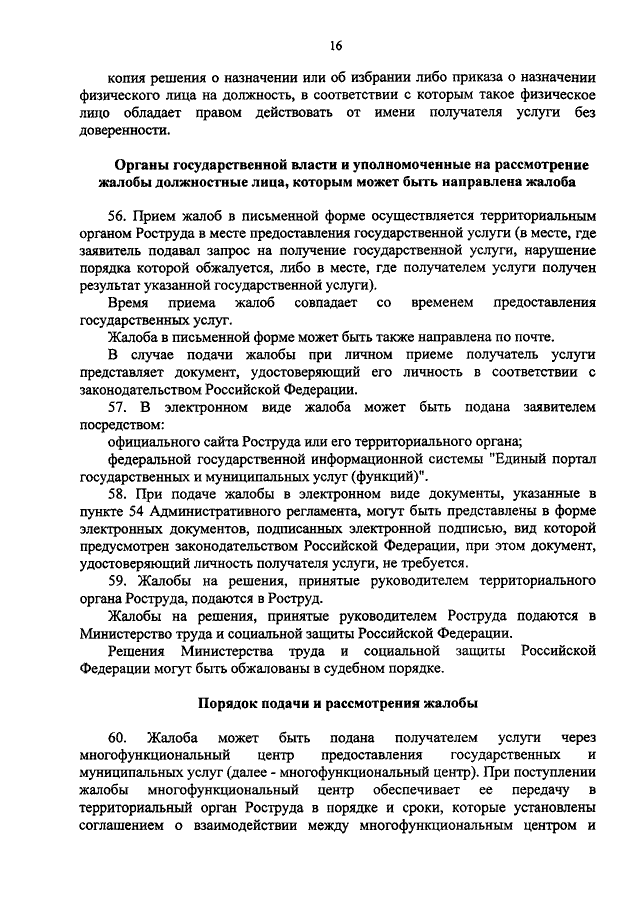 16

копия решения о назначении или об избрании либо приказа о назначении физического лица на должность, в соответствии с которым такое физическое лицо обладает правом действовать от имени получателя услуги без доверенности.

Органы государственной власти и уполномоченные на рассмотрение жалобы должностные лица, которым может быть направлена жалоба

56. Прием жалоб в письменной форме осуществляется территориальным органом Роструда в месте предоставления государственной услуги (в месте, где заявитель подавал запрос на получение государственной услуги, нарушение порядка которой обжалуется, либо в месте, где получателем услуги получен результат указанной государственной услуги).

Время приема жалоб совпадает со временем предоставления государственных услуг.

Жалоба в письменной форме может быть также направлена по почте.

В случае подачи жалобы при личном приеме получатель услуги представляет документ, удостоверяющий его личность в соответствии с законодательством Российской Федерации.

57. В электронном виде жалоба может быть подана заявителем посредством:

официального сайта Роструда или его территориального органа;

федеральной государственной информационной системы "Единый портал государственных и муниципальных услуг (функций)".

58. При подаче жалобы в электронном виде документы, указанные в пункте 54 Административного регламента, могут быть представлены в форме электронных документов, подписанных электронной подписью, вид которой предусмотрен законодательством Российской Федерации, при этом документ, удостоверяющий личность получателя услуги, не требуется.

59. Жалобы на решения, принятые руководителем территориального органа Роструда, подаются в Роструд.

Жалобы на решения, принятые руководителем Роструда подаются в Министерство труда и социальной защиты Российской Федерации.

Решения Министерства труда и социальной защиты Российской Федерации могут быть обжалованы в судебном порядке.

Порядок подачи и рассмотрения жалобы

60. Жалоба может быть подана получателем услуги через многофункциональный центр предоставления государственных и муниципальных услуг (далее - многофункциональный центр). При поступлении жалобы многофункциональный центр обеспечивает ее передачу в территориальный орган Роструда в порядке и сроки, которые установлены соглашением о взаимодействии между многофункциональным центром и